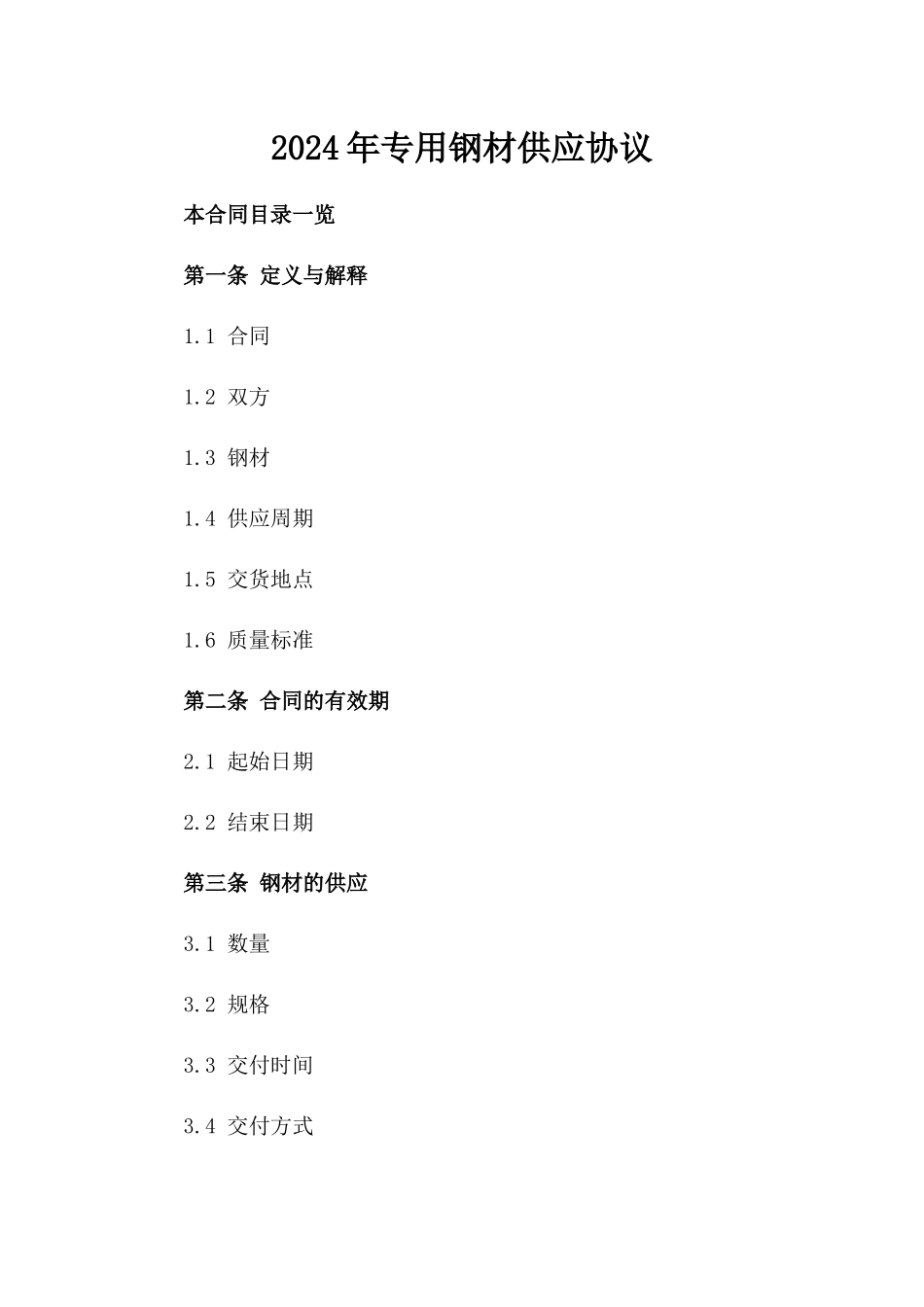 2024年专用钢材供应协议

本合同目录一览

第一条 定义与解释

1.1 合同

1.2 双方

1.3 钢材

1.4 供应周期

1.5 交货地点

1.6 质量标准

第二条 合同的有效期

2.1 起始日期

2.2 结束日期

第三条 钢材的供应

3.1 数量

3.2 规格

3.3 交付时间

3.4 交付方式